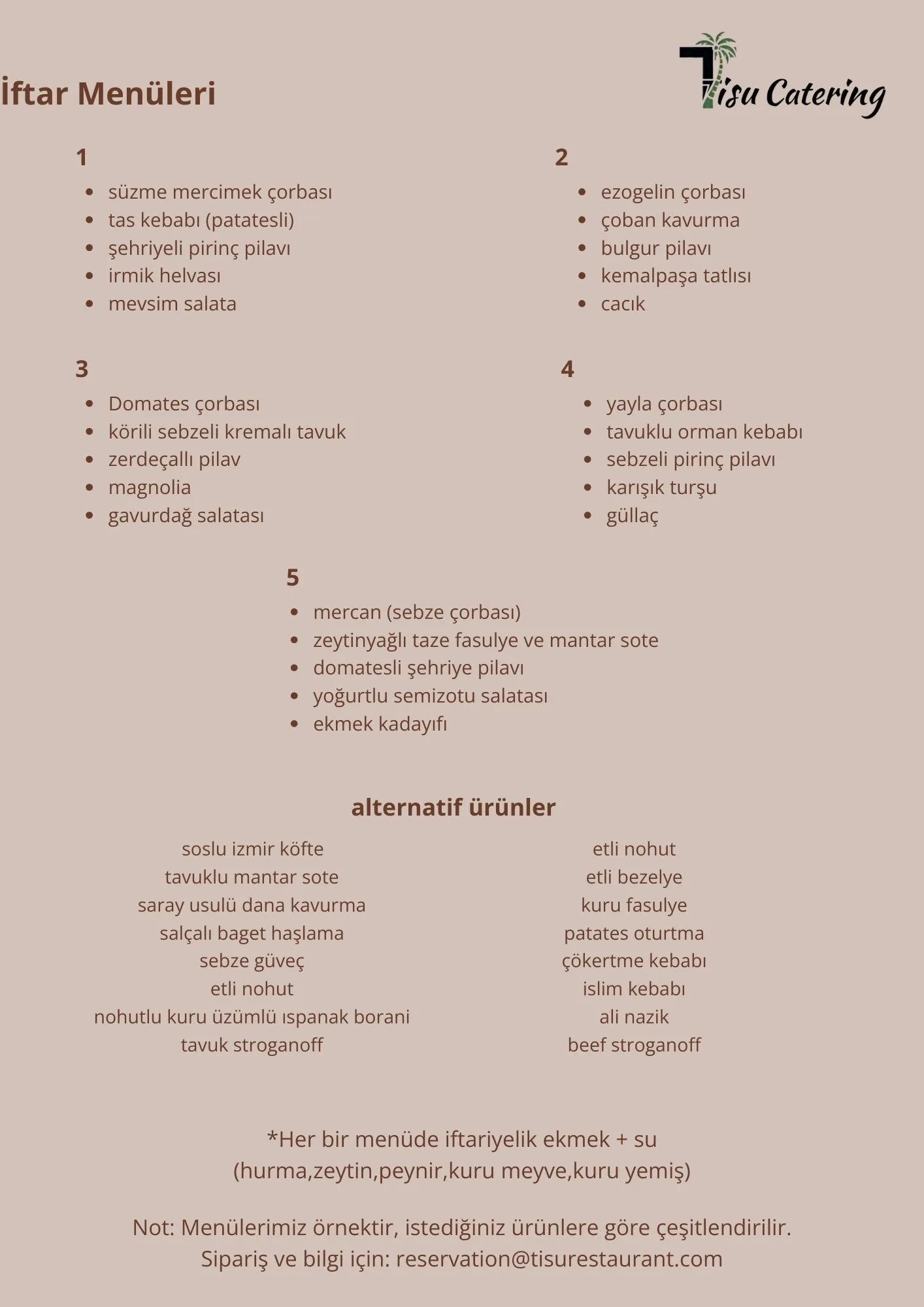 İftar Menüleri

Tisu Catering

1

• süzme mercimek çorbası
• tas kebabı (patatesli)
• şehriyeli pirinç pilavı
• irmik helvası
• mevsim salata

2

• ezogelin çorbası
• çoban kavurma
• bulgur pilavı
• kemalpaşa tatlısı
• cacık

3

• Domates çorbası
• körili sebzeli kremalı tavuk
• zerdeçallı pilav
• magnolia
• gavurdağ salatası

4

• yayla çorbası
• tavuklu orman kebabı
• sebzeli pirinç pilavı
• karışık turşu
• güllaç

5

• mercan (sebze çorbası)
• zeytinyağlı taze fasulye ve mantar sote
• domatesli şehriye pilavı
• yoğurtlu semizotu salatası
• ekmek kadayıfı

alternatif ürünler

soslu izmir köfte
tavuklu mantar sote
saray usulü dana kavurma
salçalı baget haşlama
sebze güveç
etli nohut
nohutlu kuru üzümlü ıspanak borani
tavuk stroganoff

etli nohut
etli bezelye
kuru fasulye
patates oturtma
çökertme kebabı
islim kebabı
ali nazik
beef stroganoff

*Her bir menüde iftariyelik ekmek + su
(hurma,zeytin,peynir,kuru meyve,kuru yemiş)

Not: Menülerimiz örnektir, istediğiniz ürünlere göre çeşitlendirilir.
Sipariş ve bilgi için: reservation@tisurestaurant.com